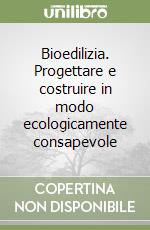 unilibro

Bioedilizia. Progettare e costruire in modo ecologicamente consapevole

COPERTINA NON DISPONIBILE